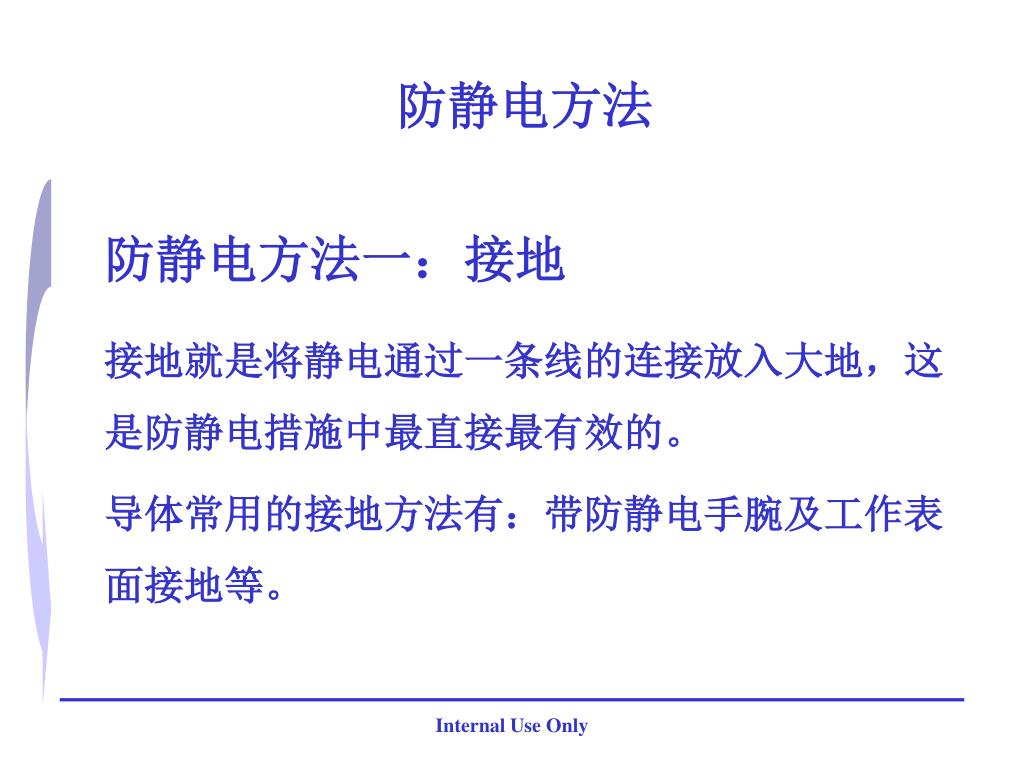 防静电方法

防静电方法一：接地

接地就是将静电通过一条线的连接放入大地，这是防静电措施中最直接最有效的。

导体常用的接地方法有：带防静电手腕及工作表面接地等。

Internal Use Only